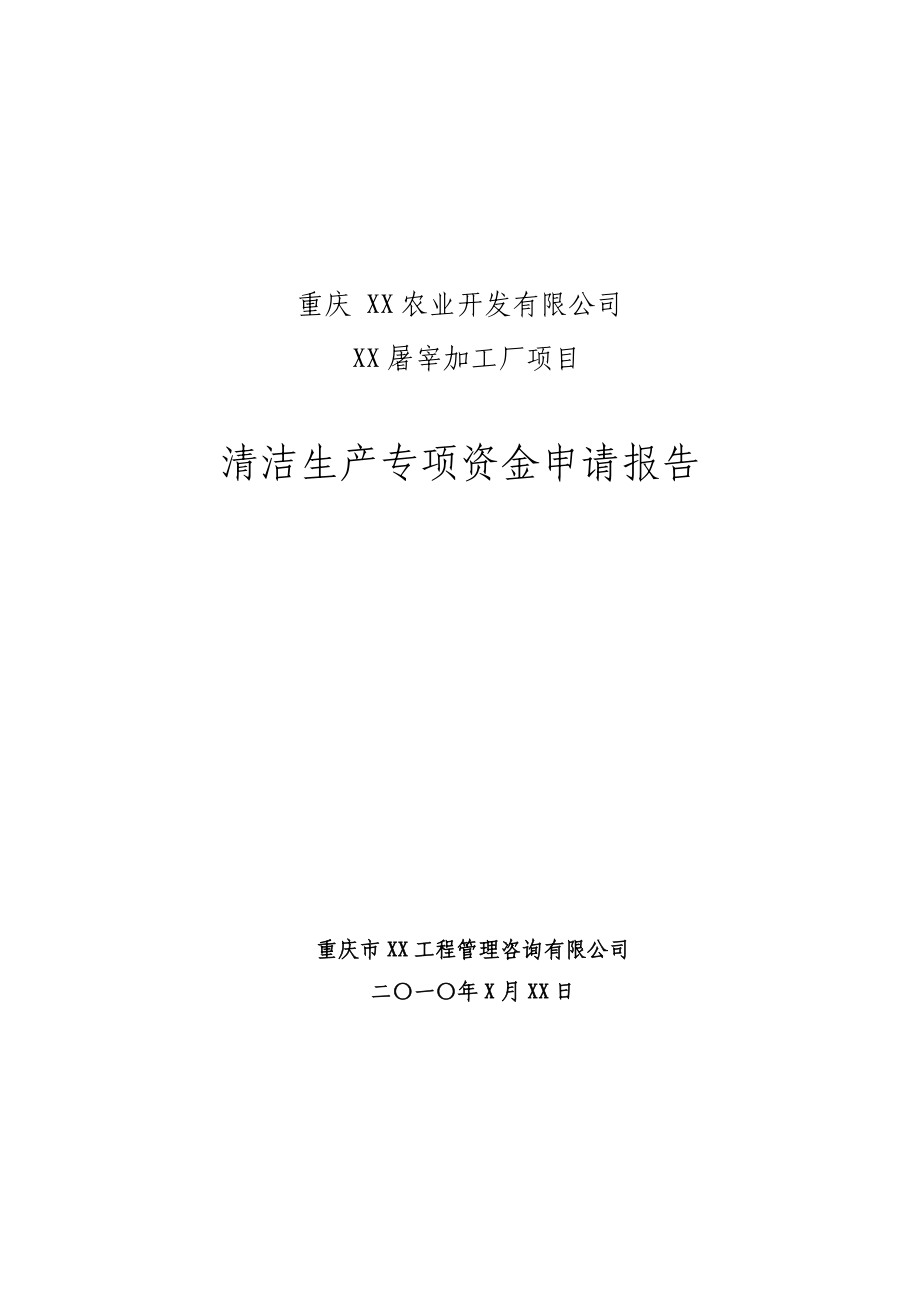 重庆 XX农业开发有限公司

XX屠宰加工厂项目

清洁生产专项资金申请报告

重庆市XX工程管理咨询有限公司

二〇一〇年X月XX日